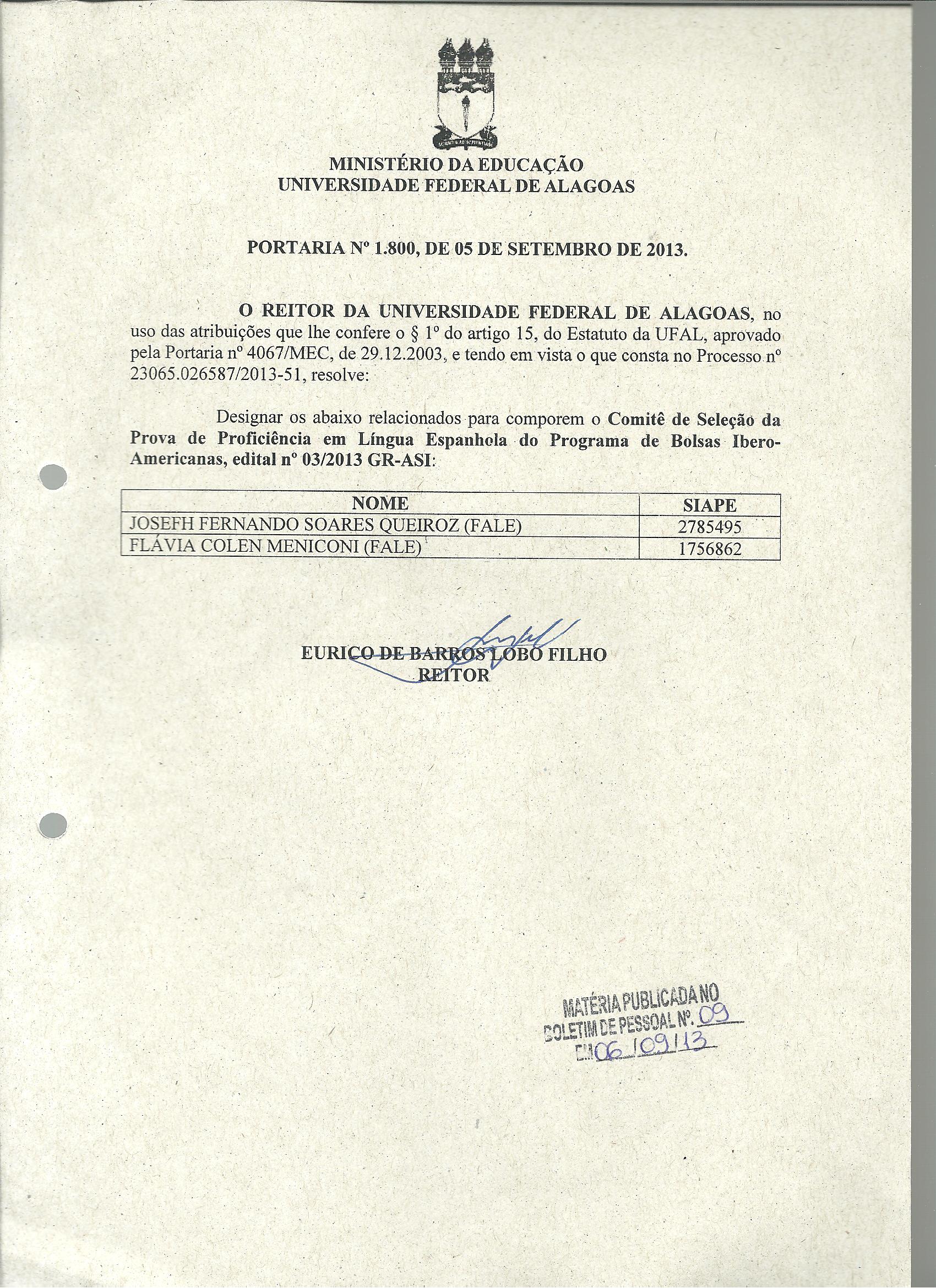 MINISTÉRIO DA EDUCAÇÃO
UNIVERSIDADE FEDERAL DE ALAGOAS

PORTARIA Nº 1.800, DE 05 DE SETEMBRO DE 2013.

O REITOR DA UNIVERSIDADE FEDERAL DE ALAGOAS, no uso das atribuições que lhe confere o § 1º do artigo 15, do Estatuto da UFAL, aprovado pela Portaria nº 4067/MEC, de 29.12.2003, e tendo em vista o que consta no Processo nº 23065.026587/2013-51, resolve:

Designar os abaixo relacionados para comporem o Comitê de Seleção da Prova de Proficiência em Língua Espanhola do Programa de Bolsas Ibero-Americanas, edital nº 03/2013 GR-ASI:

| NOME | SIAPE |
|---|---|
| JOSEFH FERNANDO SOARES QUEIROZ (FALE) | 2785495 |
| FLÁVIA COLEN MENICONI (FALE) | 1756862 |

EURICO DE BARROS LOBO FILHO
REITOR

MATÉRIA PUBLICADA NO
BOLETIM DE PESSOAL Nº. 09
EM 06/09/13